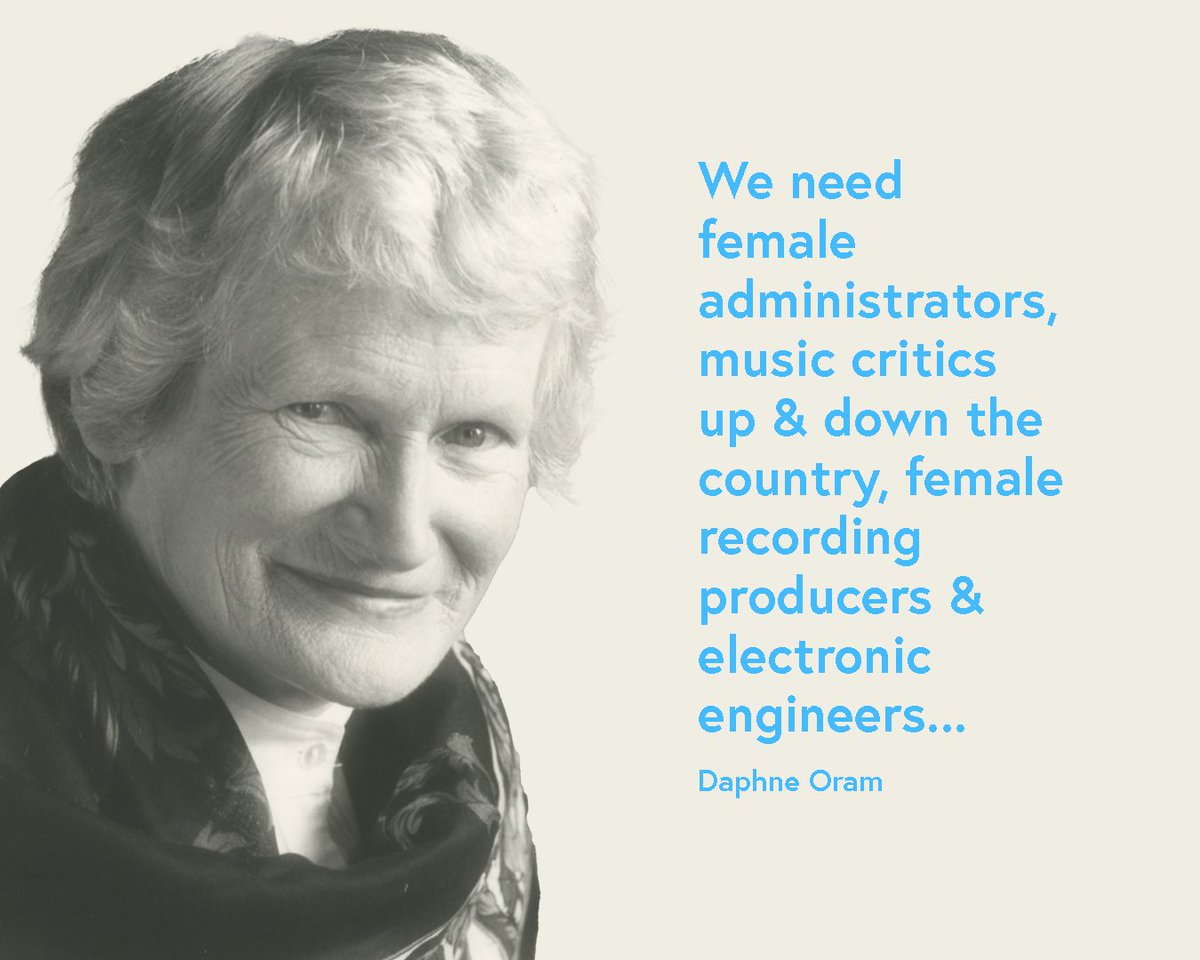 We need female administrators, music critics up & down the country, female recording producers & electronic engineers...

Daphne Oram